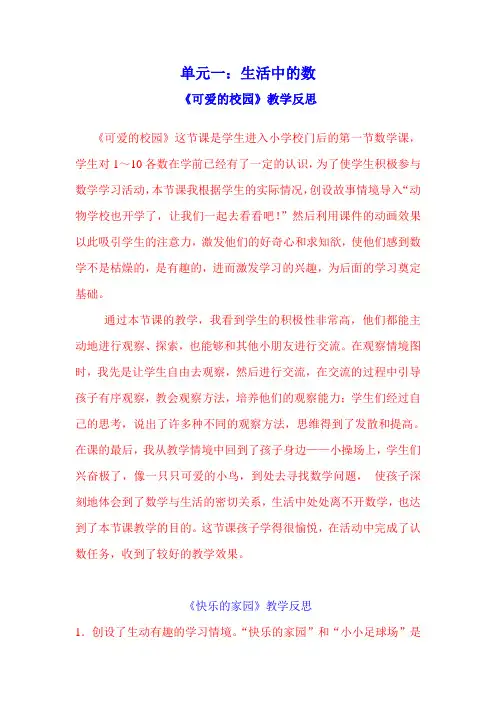 单元一：生活中的数

《可爱的校园》教学反思

《可爱的校园》这节课是学生进入小学校门后的第一节数学课，学生对 1～10 各数在学前已经有了一定的认识，为了使学生积极参与数学学习活动，本节课我根据学生的实际情况，创设故事情境导入“动物学校也开学了，让我们一起去看看吧！”然后利用课件的动画效果以此吸引学生的注意力，激发他们的好奇心和求知欲，使他们感到数学不是枯燥的，是有趣的，进而激发学习的兴趣，为后面的学习奠定基础。

通过本节课的教学，我看到学生的积极性非常高，他们都能主动地进行观察、探索，也能够和其他小朋友进行交流。在观察情境图时，我先是让学生自由去观察，然后进行交流，在交流的过程中引导孩子有序观察，教会观察方法，培养他们的观察能力：学生们经过自己的思考，说出了许多种不同的观察方法，思维得到了发散和提高。在课的最后，我从教学情境中回到了孩子身边——小操场上，学生们兴奋极了，像一只只可爱的小鸟，到处去寻找数学问题， 使孩子深刻地体会到了数学与生活的密切关系，生活中处处离不开数学，也达到了本节课教学的目的。这节课孩子学得很愉悦，在活动中完成了认数任务，收到了较好的教学效果。

《快乐的家园》教学反思

1．创设了生动有趣的学习情境。“快乐的家园”和“小小足球场”是